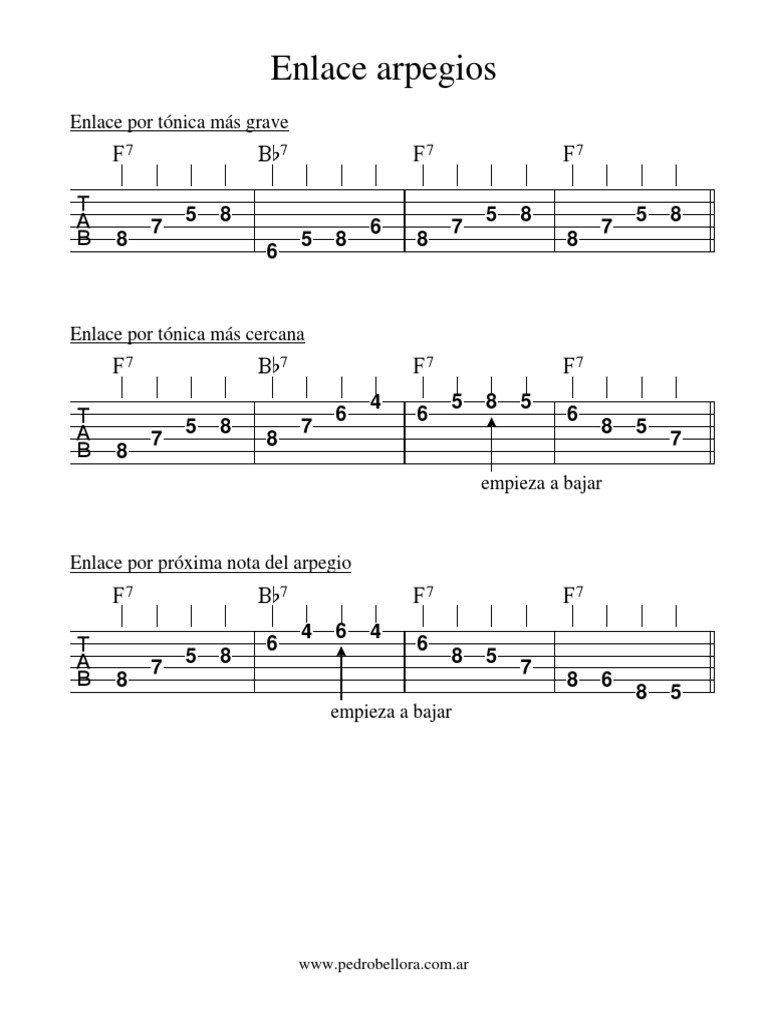 Enlace arpegios

Enlace por tónica más grave

$F^7$ $B\flat^7$ $F^7$ $F^7$

T
A
B

8 7 5 8 | 6 5 8 6 | 8 7 5 8 | 8 7 5 8

Enlace por tónica más cercana

$F^7$ $B\flat^7$ $F^7$ $F^7$

T
A
B

8 7 5 8 | 8 7 6 4 | 6 5 8 5 | 6 8 5 7

empieza a bajar

Enlace por próxima nota del arpegio

$F^7$ $B\flat^7$ $F^7$ $F^7$

T
A
B

8 7 5 8 | 6 4 6 4 | 6 8 5 7 | 8 6 8 5

empieza a bajar

www.pedrobellora.com.ar